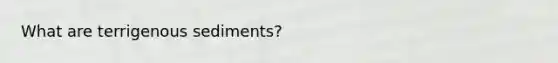 What are terrigenous sediments?